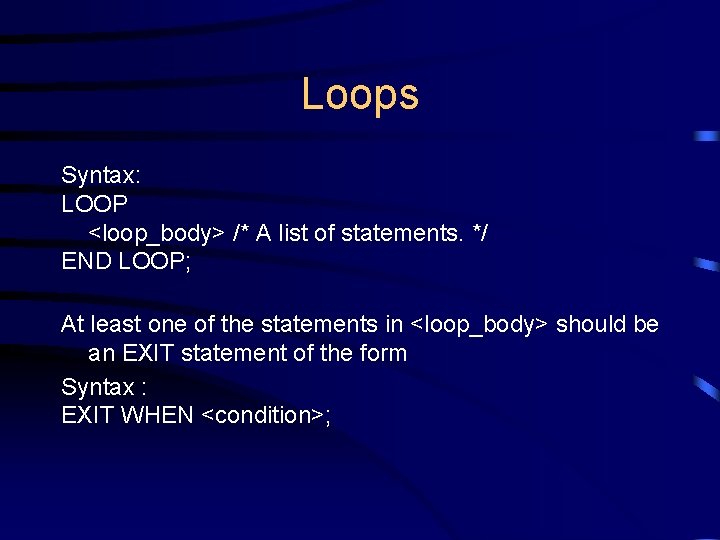 Loops

Syntax:
LOOP
<loop_body> /* A list of statements. */
END LOOP;

At least one of the statements in <loop_body> should be an EXIT statement of the form

Syntax :
EXIT WHEN <condition>;